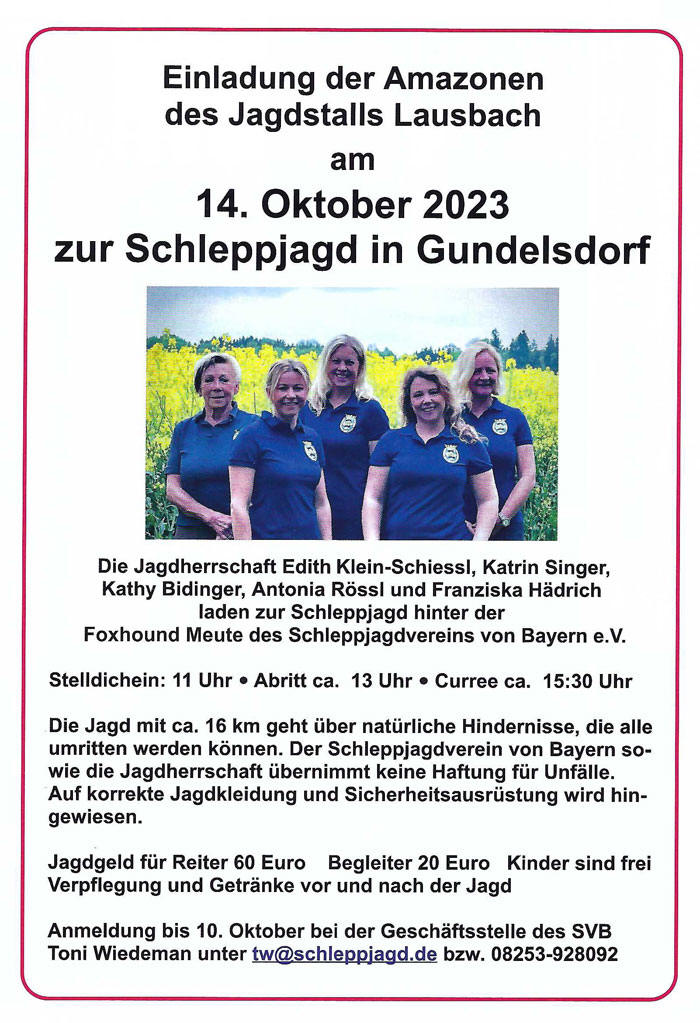 Einladung der Amazonen des Jagdstalls Lausbach
am
14. Oktober 2023
zur Schleppjagd in Gundelsdorf

Die Jagdherrschaft Edith Klein-Schiessl, Katrin Singer, Kathy Bidinger, Antonia Rössl und Franziska Hädrich laden zur Schleppjagd hinter der Foxhound Meute des Schleppjagdvereins von Bayern e.V.

Stelldichein: 11 Uhr • Abritt ca. 13 Uhr • Curree ca. 15:30 Uhr

Die Jagd mit ca. 16 km geht über natürliche Hindernisse, die alle umritten werden können. Der Schleppjagdverein von Bayern sowie die Jagdherrschaft übernimmt keine Haftung für Unfälle. Auf korrekte Jagdkleidung und Sicherheitsausrüstung wird hingewiesen.

Jagdgeld für Reiter 60 Euro Begleiter 20 Euro Kinder sind frei
Verpflegung und Getränke vor und nach der Jagd

Anmeldung bis 10. Oktober bei der Geschäftsstelle des SVB Toni Wiedeman unter tw@schleppjagd.de bzw. 08253-928092